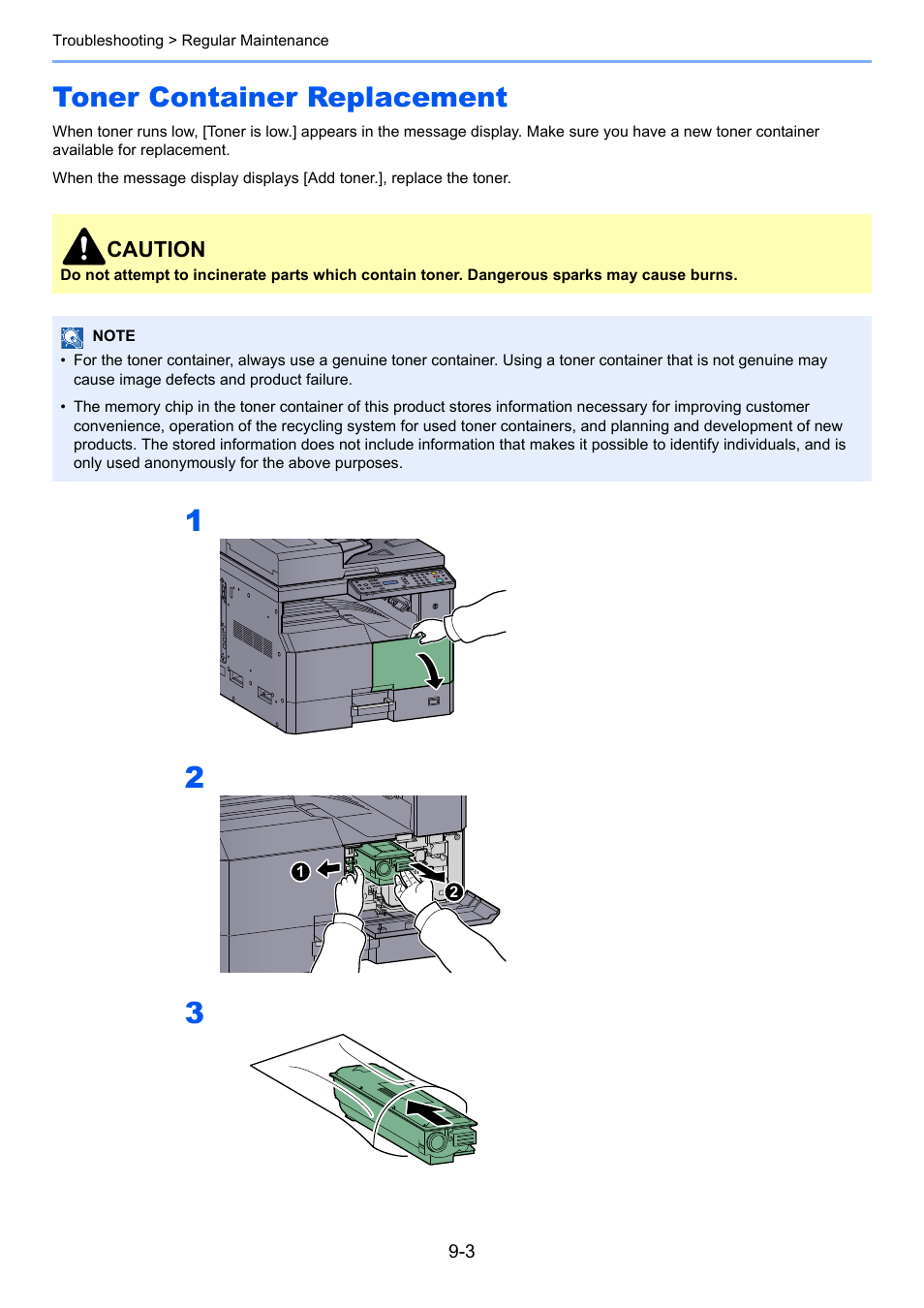 Troubleshooting > Regular Maintenance

Toner Container Replacement

When toner runs low, [Toner is low.] appears in the message display. Make sure you have a new toner container available for replacement.

When the message display displays [Add toner.], replace the toner.

CAUTION
Do not attempt to incinerate parts which contain toner. Dangerous sparks may cause burns.

NOTE
• For the toner container, always use a genuine toner container. Using a toner container that is not genuine may cause image defects and product failure.
• The memory chip in the toner container of this product stores information necessary for improving customer convenience, operation of the recycling system for used toner containers, and planning and development of new products. The stored information does not include information that makes it possible to identify individuals, and is only used anonymously for the above purposes.

1

2

1

2

3

9-3